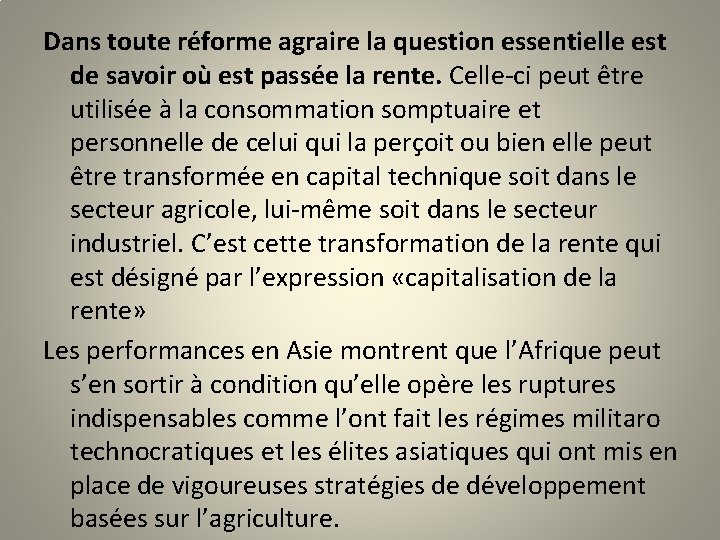 Dans toute réforme agraire la question essentielle est de savoir où est passée la rente. Celle-ci peut être utilisée à la consommation somptuaire et personnelle de celui qui la perçoit ou bien elle peut être transformée en capital technique soit dans le secteur agricole, lui-même soit dans le secteur industriel. C’est cette transformation de la rente qui est désigné par l’expression «capitalisation de la rente»

Les performances en Asie montrent que l’Afrique peut s’en sortir à condition qu’elle opère les ruptures indispensables comme l’ont fait les régimes militaro technocratiques et les élites asiatiques qui ont mis en place de vigoureuses stratégies de développement basées sur l’agriculture.